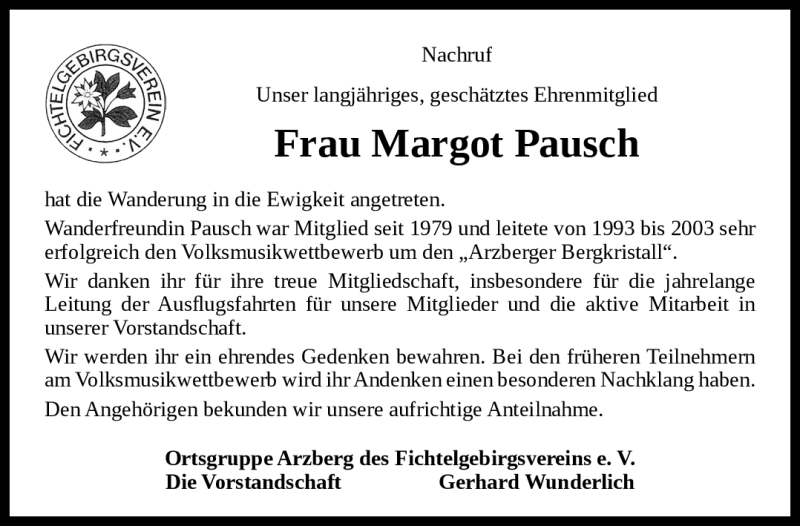 FICHTELGEBIRGSVEREIN E.V.

Nachruf

Unser langjähriges, geschätztes Ehrenmitglied

Frau Margot Pausch

hat die Wanderung in die Ewigkeit angetreten.

Wanderfreundin Pausch war Mitglied seit 1979 und leitete von 1993 bis 2003 sehr erfolgreich den Volksmusikwettbewerb um den „Arzberger Bergkristall“.

Wir danken ihr für ihre treue Mitgliedschaft, insbesondere für die jahrelange Leitung der Ausflugsfahrten für unsere Mitglieder und die aktive Mitarbeit in unserer Vorstandschaft.

Wir werden ihr ein ehrendes Gedenken bewahren. Bei den früheren Teilnehmern am Volksmusikwettbewerb wird ihr Andenken einen besonderen Nachklang haben.

Den Angehörigen bekunden wir unsere aufrichtige Anteilnahme.

Ortsgruppe Arzberg des Fichtelgebirgsvereins e. V.
Die Vorstandschaft Gerhard Wunderlich